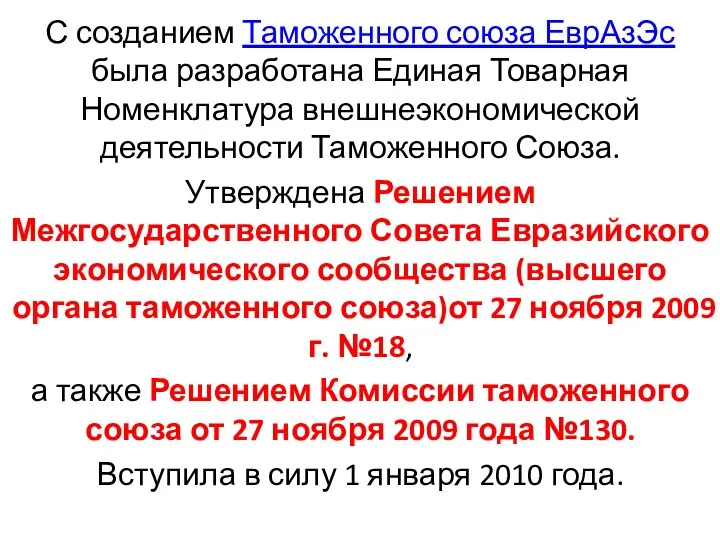 С созданием Таможенного союза ЕврАзЭс была разработана Единая Товарная Номенклатура внешнеэкономической деятельности Таможенного Союза.

Утверждена Решением Межгосударственного Совета Евразийского экономического сообщества (высшего органа таможенного союза)от 27 ноября 2009 г. №18,

а также Решением Комиссии таможенного союза от 27 ноября 2009 года №130.

Вступила в силу 1 января 2010 года.